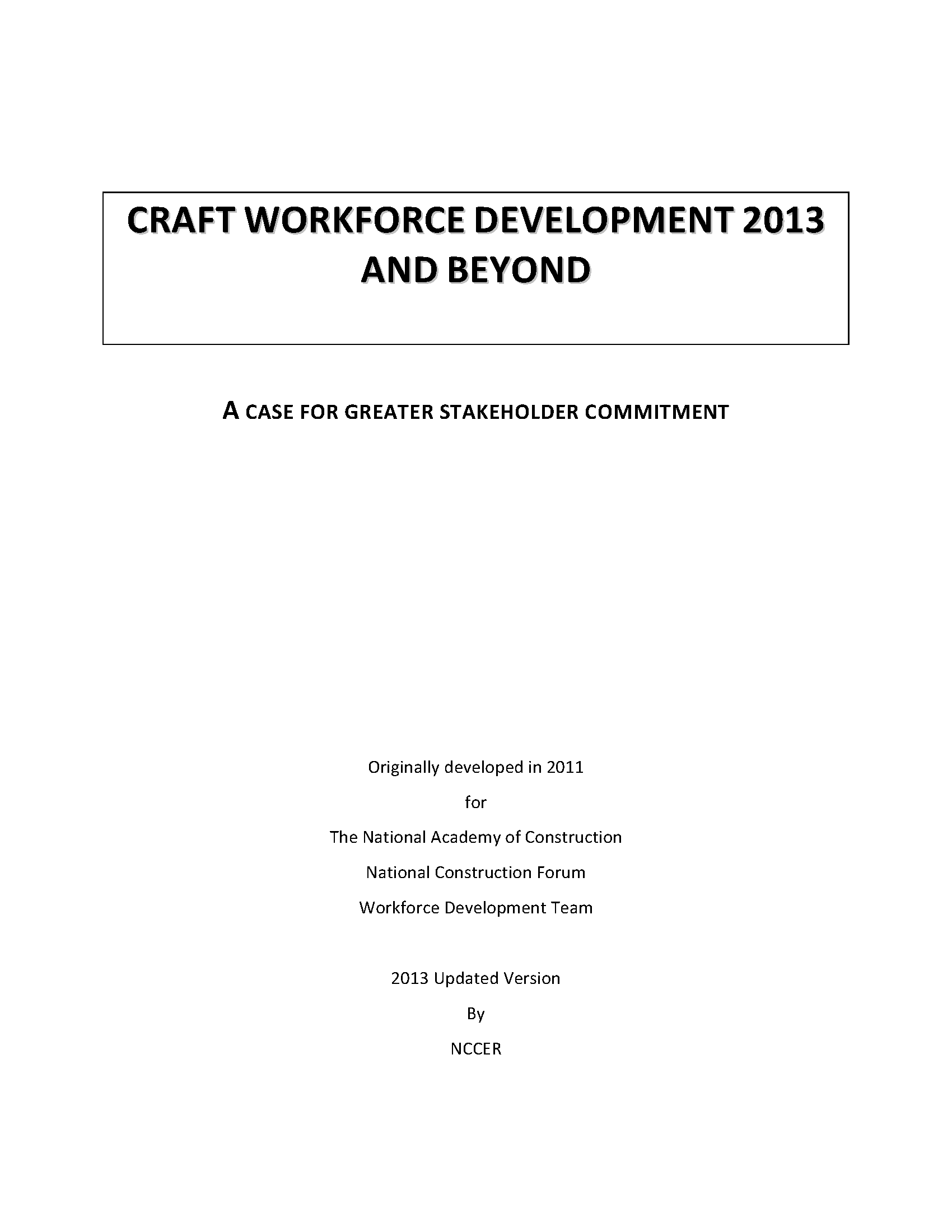 CRAFT WORKFORCE DEVELOPMENT 2013 AND BEYOND

A CASE FOR GREATER STAKEHOLDER COMMITMENT

Originally developed in 2011

for

The National Academy of Construction

National Construction Forum

Workforce Development Team

2013 Updated Version

By

NCCER